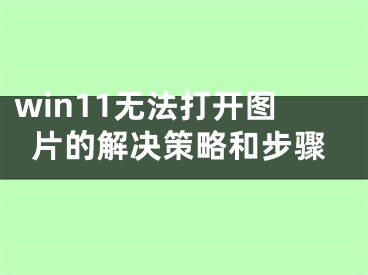 win11无法打开图片的解决策略和步骤